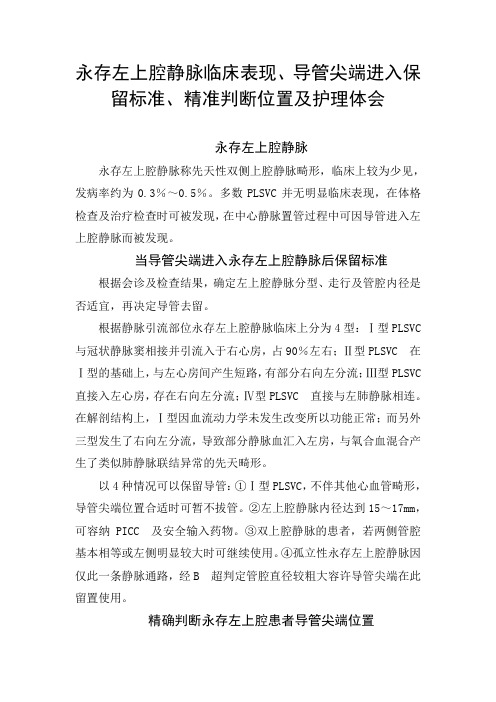 永存左上腔静脉临床表现、导管尖端进入保留标准、精准判断位置及护理体会

永存左上腔静脉

永存左上腔静脉称先天性双侧上腔静脉畸形，临床上较为少见，发病率约为 0.3%～0.5%。多数 PLSVC 并无明显临床表现，在体格检查及治疗检查时可被发现，在中心静脉置管过程中可因导管进入左上腔静脉而被发现。

当导管尖端进入永存左上腔静脉后保留标准

根据会诊及检查结果，确定左上腔静脉分型、走行及管腔内径是否适宜，再决定导管去留。

根据静脉引流部位永存左上腔静脉临床上分为 4 型：Ⅰ型 PLSVC 与冠状静脉窦相接并引流入于右心房，占 90%左右；Ⅱ型 PLSVC 在Ⅰ型的基础上，与左心房间产生短路，有部分右向左分流；Ⅲ型 PLSVC 直接入左心房，存在右向左分流；Ⅳ型 PLSVC 直接与左肺静脉相连。在解剖结构上，Ⅰ型因血流动力学未发生改变所以功能正常；而另外三型发生了右向左分流，导致部分静脉血汇入左房，与氧合血混合产生了类似肺静脉联结异常的先天畸形。

以 4 种情况可以保留导管：①Ⅰ型 PLSVC，不伴其他心血管畸形，导管尖端位置合适时可暂不拔管。②左上腔静脉内径达到 15～17mm，可容纳 PICC 及安全输入药物。③双上腔静脉的患者，若两侧管腔基本相等或左侧明显较大时可继续使用。④孤立性永存左上腔静脉因仅此一条静脉通路，经 B 超判定管腔直径较粗大容许导管尖端在此留置使用。

精确判断永存左上腔患者导管尖端位置